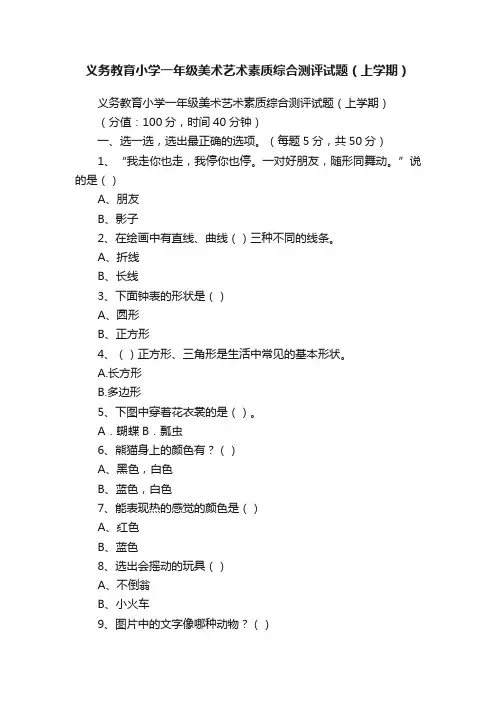 义务教育小学一年级美术艺术素质综合测评试题（上学期）

义务教育小学一年级美术艺术素质综合测评试题（上学期）

（分值：100 分，时间 40 分钟）

一、选一选，选出最正确的选项。（每题 5 分，共 50 分）

1、“我走你也走，我停你也停。一对好朋友，随形同舞动。”说的是（ ）

A、朋友

B、影子

2、在绘画中有直线、曲线（ ）三种不同的线条。

A、折线

B、长线

3、下面钟表的形状是（ ）

A、圆形

B、正方形

4、（ ）正方形、三角形是生活中常见的基本形状。

A.长方形

B.多边形

5、下图中穿着花衣裳的是（ ）。

A．蝴蝶 B．瓢虫

6、熊猫身上的颜色有？（ ）

A、黑色，白色

B、蓝色，白色

7、能表现热的感觉的颜色是（ ）

A、红色

B、蓝色

8、选出会摇动的玩具（ ）

A、不倒翁

B、小火车

9、图片中的文字像哪种动物？（ ）